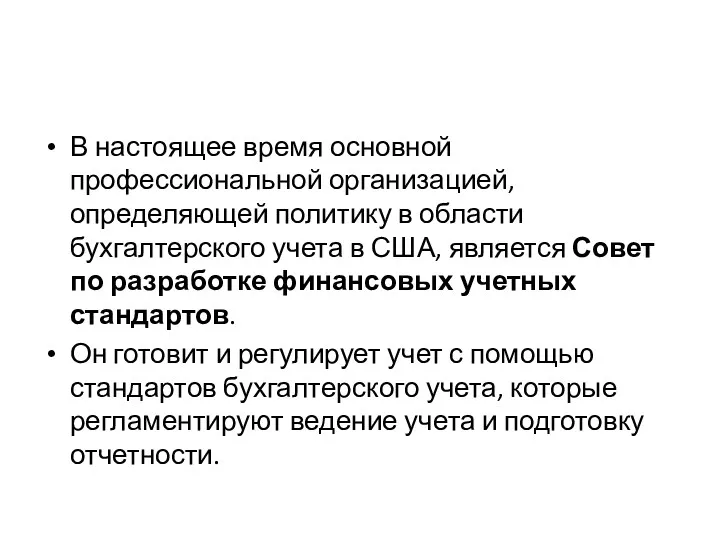 • В настоящее время основной профессиональной организацией, определяющей политику в области бухгалтерского учета в США, является Совет по разработке финансовых учетных стандартов.

• Он готовит и регулирует учет с помощью стандартов бухгалтерского учета, которые регламентируют ведение учета и подготовку отчетности.